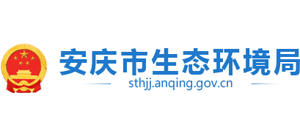 安庆市生态环境局
sthjj.anqing.gov.cn